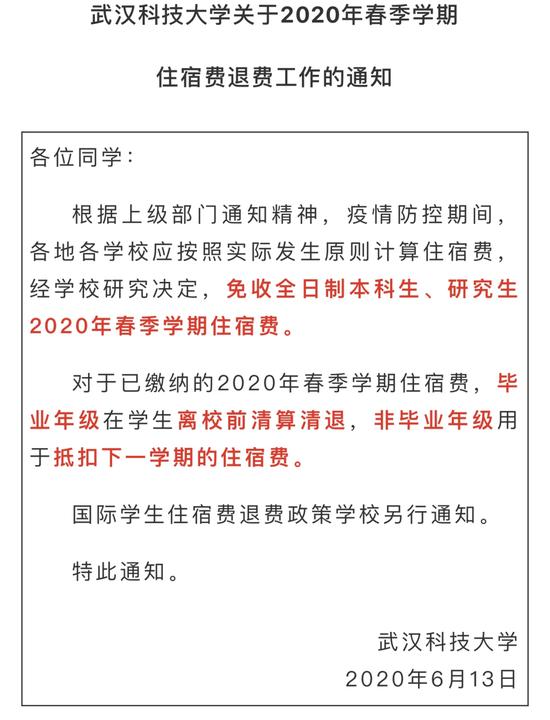 武汉科技大学关于2020年春季学期

住宿费退费工作的通知

各位同学：

根据上级部门通知精神，疫情防控期间，各地各学校应按照实际发生原则计算住宿费，经学校研究决定，免收全日制本科生、研究生2020年春季学期住宿费。

对于已缴纳的2020年春季学期住宿费，毕业年级在学生离校前清算清退，非毕业年级用于抵扣下一学期的住宿费。

国际学生住宿费退费政策学校另行通知。

特此通知。

武汉科技大学

2020年6月13日